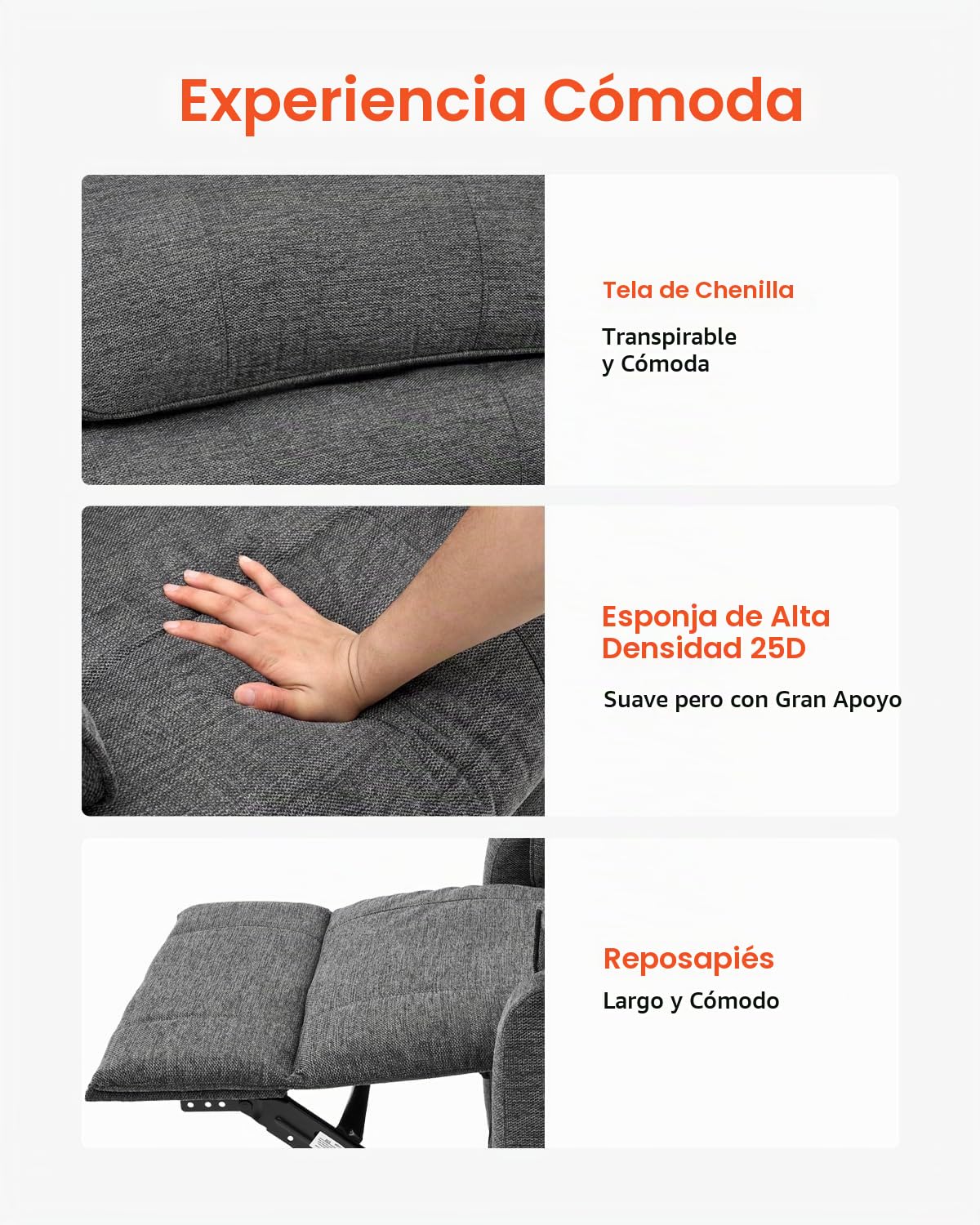 Experiencia Cómoda

Tela de Chenilla

Transpirable y Cómoda

Esponja de Alta Densidad 25D

Suave pero con Gran Apoyo

Reposapiés

Largo y Cómodo